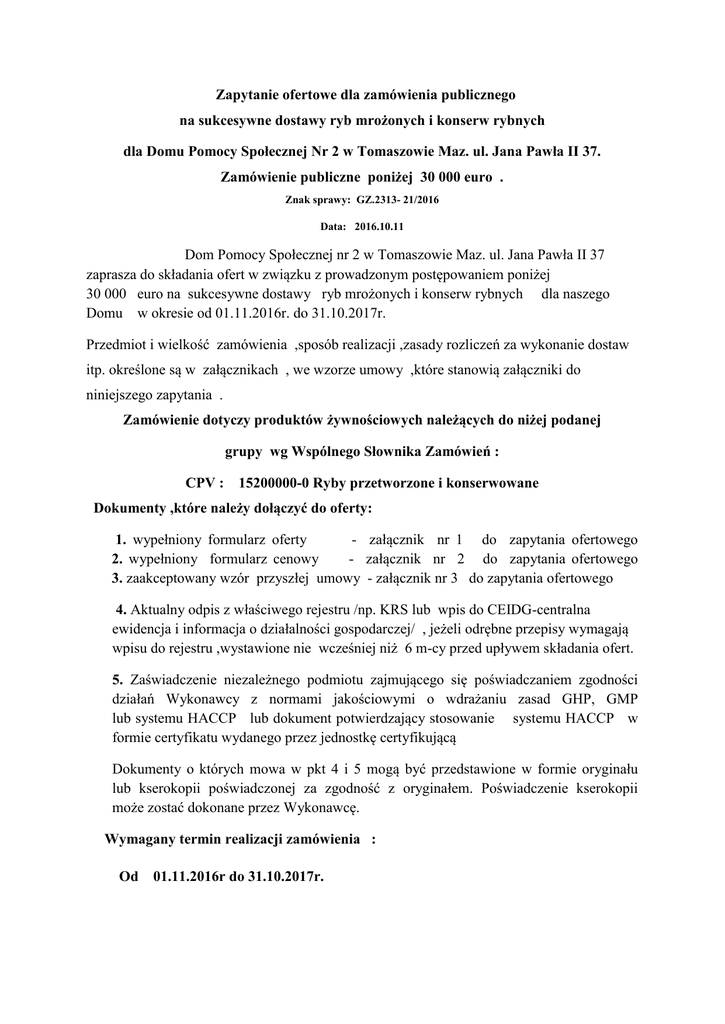 Zapytanie ofertowe dla zamówienia publicznego

na sukcesywne dostawy ryb mrożonych i konserw rybnych

dla Domu Pomocy Społecznej Nr 2 w Tomaszowie Maz. ul. Jana Pawła II 37.

Zamówienie publiczne poniżej 30 000 euro .

Znak sprawy: GZ.2313- 21/2016

Data: 2016.10.11

Dom Pomocy Społecznej nr 2 w Tomaszowie Maz. ul. Jana Pawła II 37 zaprasza do składania ofert w związku z prowadzonym postępowaniem poniżej 30 000 euro na sukcesywne dostawy ryb mrożonych i konserw rybnych dla naszego Domu w okresie od 01.11.2016r. do 31.10.2017r.

Przedmiot i wielkość zamówienia ,sposób realizacji ,zasady rozliczeń za wykonanie dostaw itp. określone są w załącznikach , we wzorze umowy ,które stanowią załączniki do niniejszego zapytania .

Zamówienie dotyczy produktów żywnościowych należących do niżej podanej grupy wg Wspólnego Słownika Zamówień :

CPV : 15200000-0 Ryby przetworzone i konserwowane

Dokumenty ,które należy dołączyć do oferty:

1. wypełniony formularz oferty - załącznik nr 1 do zapytania ofertowego
2. wypełniony formularz cenowy - załącznik nr 2 do zapytania ofertowego
3. zaakceptowany wzór przyszłej umowy - załącznik nr 3 do zapytania ofertowego

4. Aktualny odpis z właściwego rejestru /np. KRS lub wpis do CEIDG-centralna ewidencja i informacja o działalności gospodarczej/ , jeżeli odrębne przepisy wymagają wpisu do rejestru ,wystawione nie wcześniej niż 6 m-cy przed upływem składania ofert.

5. Zaświadczenie niezależnego podmiotu zajmującego się poświadczaniem zgodności działań Wykonawcy z normami jakościowymi o wdrażaniu zasad GHP, GMP lub systemu HACCP lub dokument potwierdzający stosowanie systemu HACCP w formie certyfikatu wydanego przez jednostkę certyfikującą

Dokumenty o których mowa w pkt 4 i 5 mogą być przedstawione w formie oryginału lub kserokopii poświadczonej za zgodność z oryginałem. Poświadczenie kserokopii może zostać dokonane przez Wykonawcę.

Wymagany termin realizacji zamówienia :

Od 01.11.2016r do 31.10.2017r.